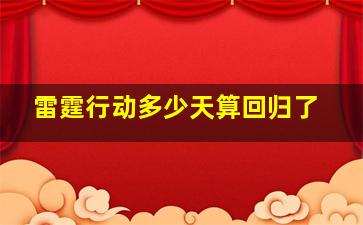 雷霆行动多少天算回归了